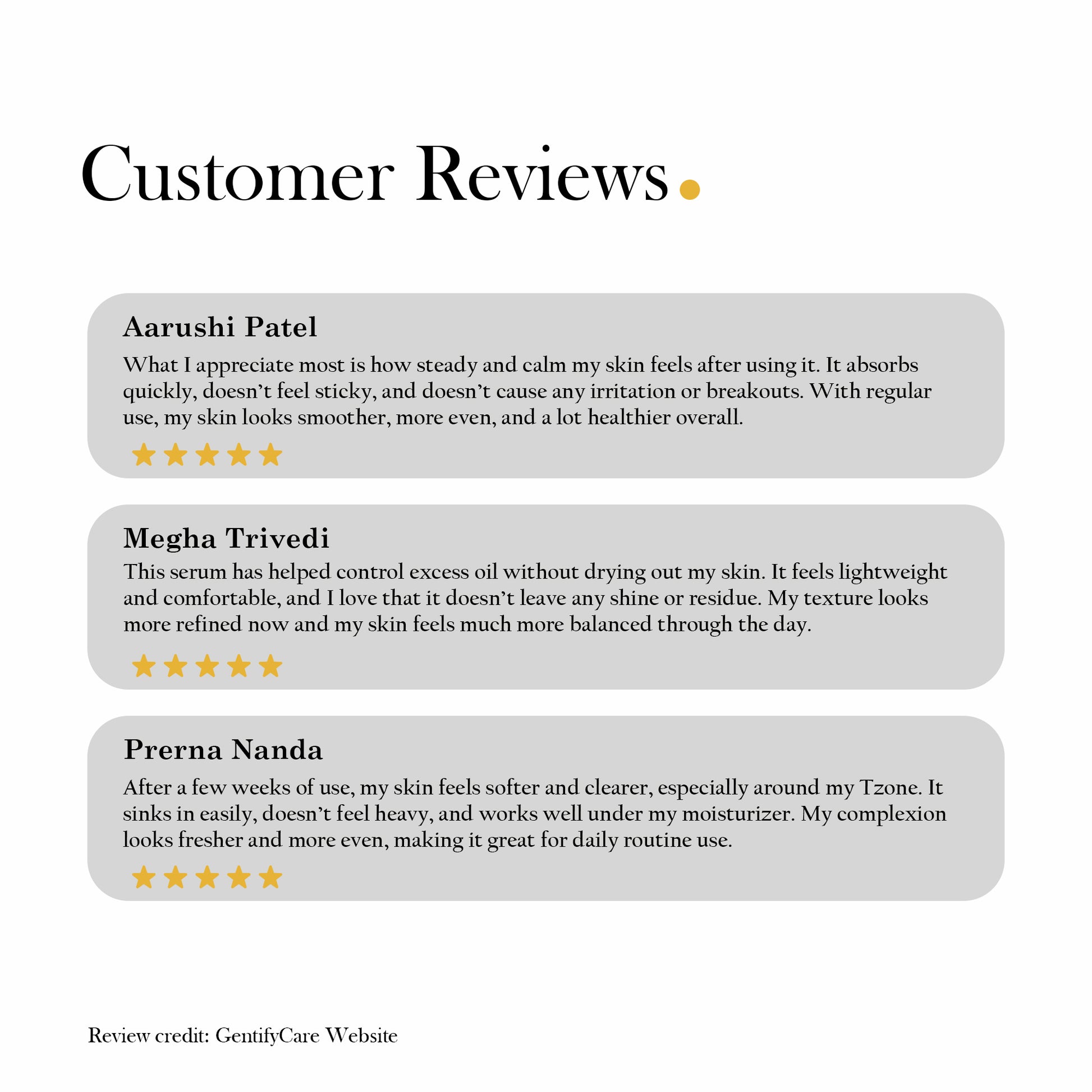 Customer Reviews.

Aarushi Patel

What I appreciate most is how steady and calm my skin feels after using it. It absorbs quickly, doesn't feel sticky, and doesn't cause any irritation or breakouts. With regular use, my skin looks smoother, more even, and a lot healthier overall.

★★★★★

Megha Trivedi

This serum has helped control excess oil without drying out my skin. It feels lightweight and comfortable, and I love that it doesn't leave any shine or residue. My texture looks more refined now and my skin feels much more balanced through the day.

★★★★★

Prerna Nanda

After a few weeks of use, my skin feels softer and clearer, especially around my Tzone. It sinks in easily, doesn't feel heavy, and works well under my moisturizer. My complexion looks fresher and more even, making it great for daily routine use.

★★★★★

Review credit: GentifyCare Website